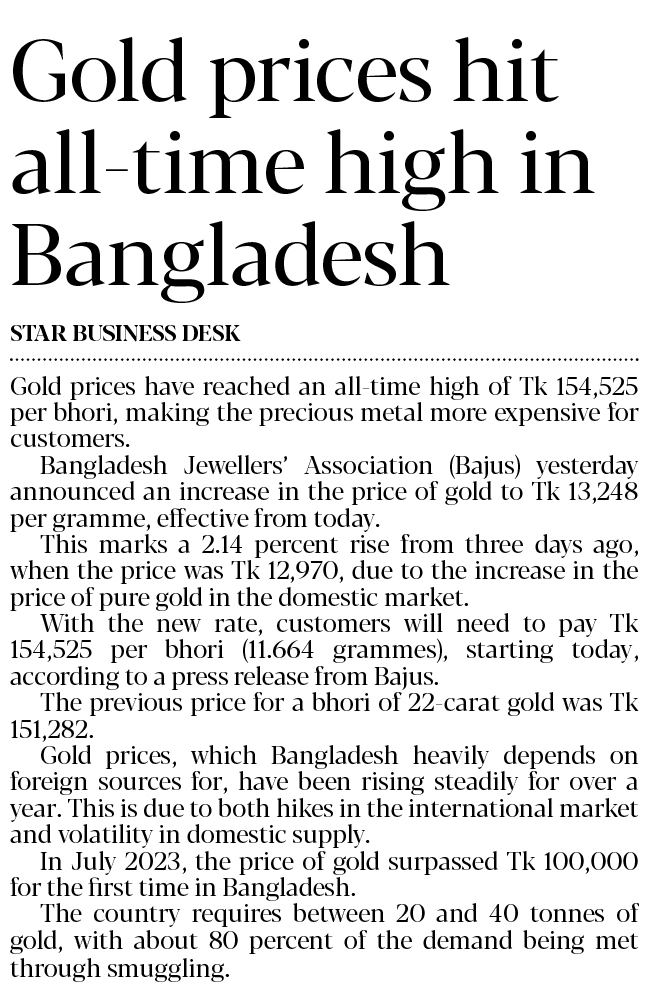 Gold prices hit all-time high in Bangladesh

STAR BUSINESS DESK

Gold prices have reached an all-time high of Tk 154,525 per bhori, making the precious metal more expensive for customers.

Bangladesh Jewellers' Association (Bajus) yesterday announced an increase in the price of gold to Tk 13,248 per gramme, effective from today.

This marks a 2.14 percent rise from three days ago, when the price was Tk 12,970, due to the increase in the price of pure gold in the domestic market.

With the new rate, customers will need to pay Tk 154,525 per bhori (11.664 grammes), starting today, according to a press release from Bajus.

The previous price for a bhori of 22-carat gold was Tk 151,282.

Gold prices, which Bangladesh heavily depends on foreign sources for, have been rising steadily for over a year. This is due to both hikes in the international market and volatility in domestic supply.

In July 2023, the price of gold surpassed Tk 100,000 for the first time in Bangladesh.

The country requires between 20 and 40 tonnes of gold, with about 80 percent of the demand being met through smuggling.